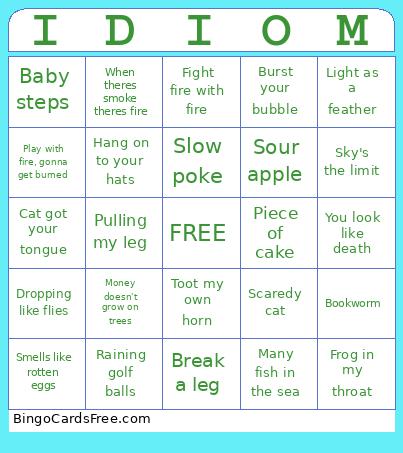 | I | D | I | O | M |
|---|---|---|---|---|
| Baby steps | When theres smoke theres fire | Fight fire with fire | Burst your bubble | Light as a feather |
| Play with fire, gonna get burned | Hang on to your hats | Slow poke | Sour apple | Sky's the limit |
| Cat got your tongue | Pulling my leg | FREE | Piece of cake | You look like death |
| Dropping like flies | Money doesn't grow on trees | Toot my own horn | Scaredy cat | Bookworm |
| Smells like rotten eggs | Raining golf balls | Break a leg | Many fish in the sea | Frog in my throat |

BingoCardsFree.com